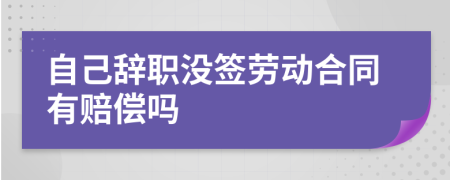 自己辞职没签劳动合同有赔偿吗